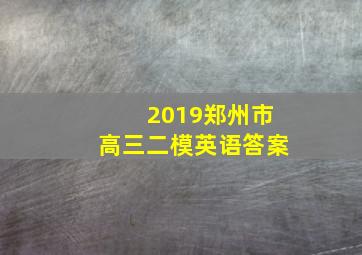 2019郑州市
高三二模英语答案